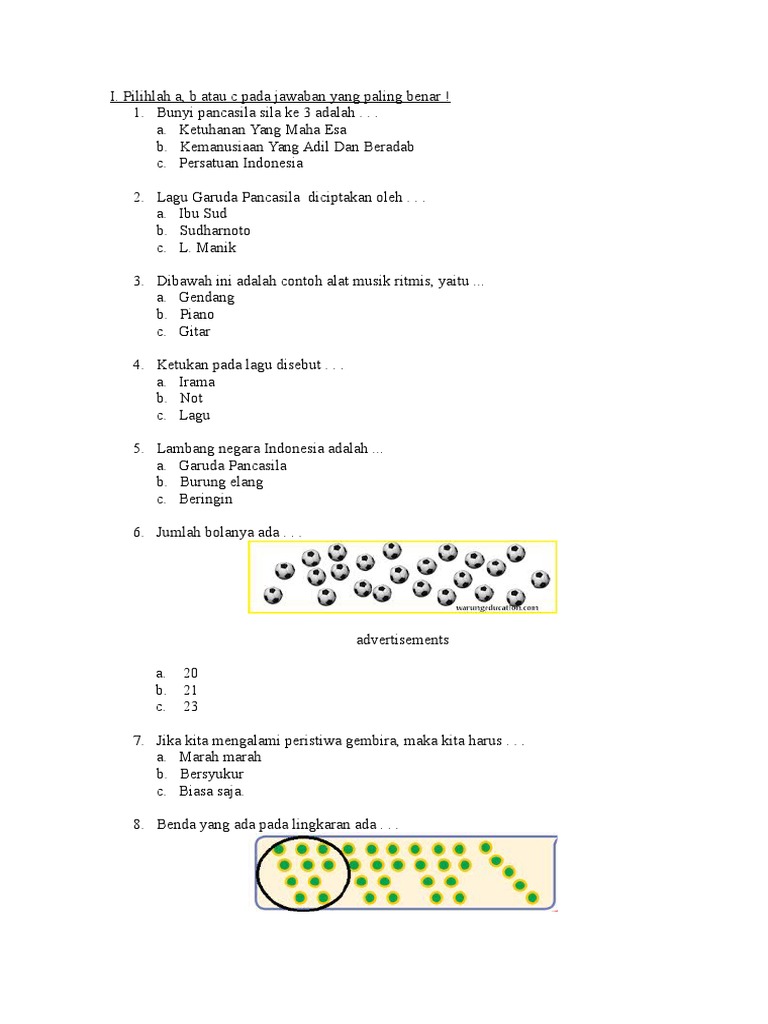 I. Pilihlah a, b atau c pada jawaban yang paling benar !

1. Bunyi pancasila sila ke 3 adalah . . .
a. Ketuhanan Yang Maha Esa
b. Kemanusiaan Yang Adil Dan Beradab
c. Persatuan Indonesia

2. Lagu Garuda Pancasila diciptakan oleh . . .
a. Ibu Sud
b. Sudharnoto
c. L. Manik

3. Dibawah ini adalah contoh alat musik ritmis, yaitu ...
a. Gendang
b. Piano
c. Gitar

4. Ketukan pada lagu disebut . . .
a. Irama
b. Not
c. Lagu

5. Lambang negara Indonesia adalah ...
a. Garuda Pancasila
b. Burung elang
c. Beringin

6. Jumlah bolanya ada . . .

warungeducation.com

advertisements

a. 20
b. 21
c. 23

7. Jika kita mengalami peristiwa gembira, maka kita harus . . .
a. Marah marah
b. Bersyukur
c. Biasa saja.

8. Benda yang ada pada lingkaran ada . . .